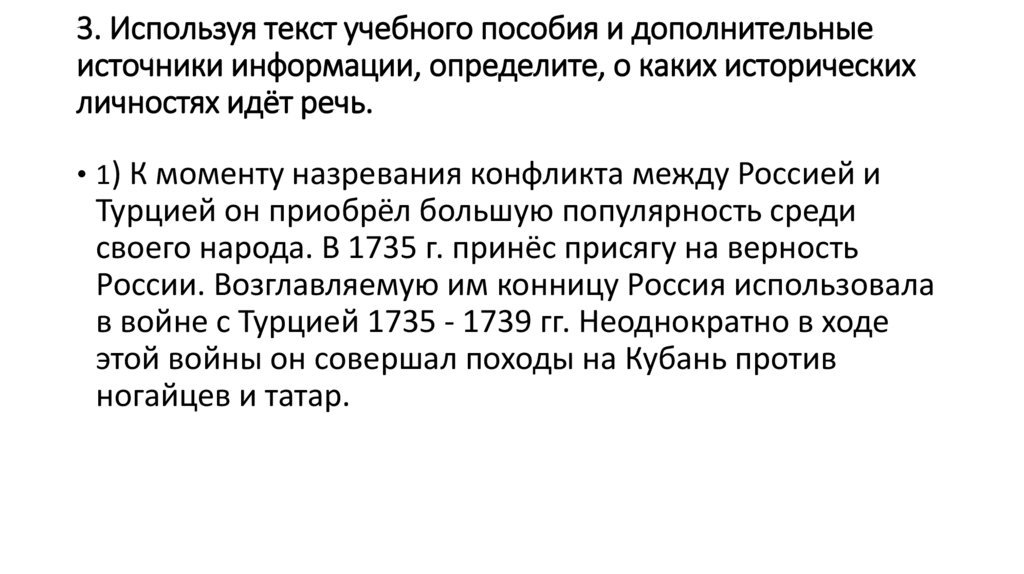 3. Используя текст учебного пособия и дополнительные источники информации, определите, о каких исторических личностях идёт речь.

• 1) К моменту назревания конфликта между Россией и Турцией он приобрёл большую популярность среди своего народа. В 1735 г. принёс присягу на верность России. Возглавляемую им конницу Россия использовала в войне с Турцией 1735 - 1739 гг. Неоднократно в ходе этой войны он совершал походы на Кубань против ногайцев и татар.